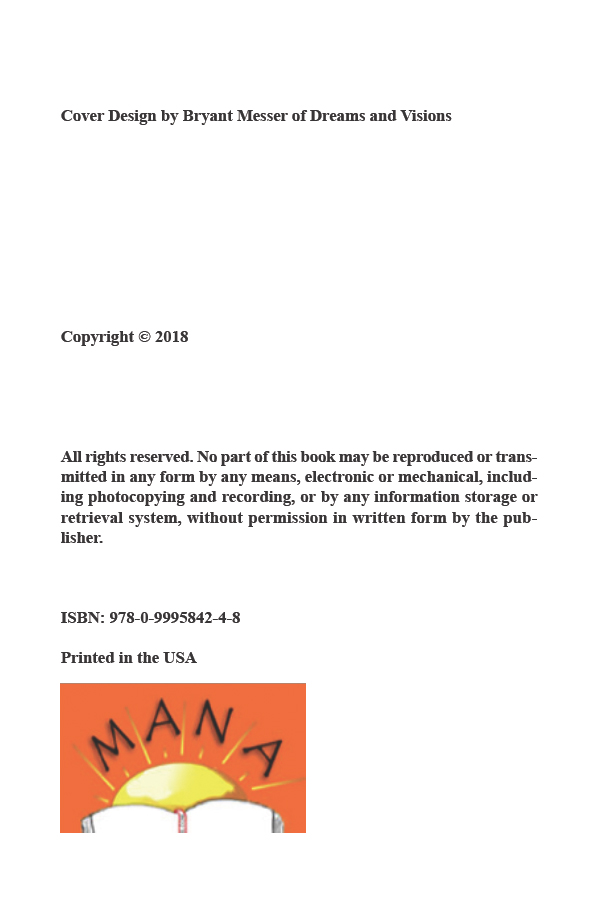 Cover Design by Bryant Messer of Dreams and Visions

Copyright © 2018

All rights reserved. No part of this book may be reproduced or transmitted in any form by any means, electronic or mechanical, including photocopying and recording, or by any information storage or retrieval system, without permission in written form by the publisher.

ISBN: 978-0-9995842-4-8

Printed in the USA

MANA